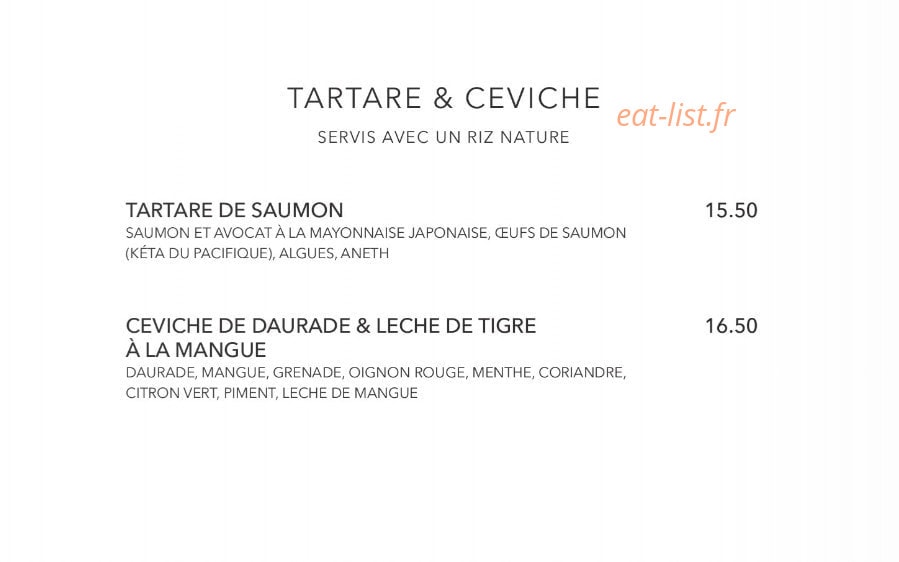 TARTARE & CEVICHE

SERVIS AVEC UN RIZ NATURE

TARTARE DE SAUMON
15.50
SAUMON ET AVOCAT À LA MAYONNAISE JAPONAISE, ŒUFS DE SAUMON (KÉTA DU PACIFIQUE), ALGUES, ANETH

CEVICHE DE DAURADE & LECHE DE TIGRE À LA MANGUE
16.50
DAURADE, MANGUE, GRENADE, OIGNON ROUGE, MENTHE, CORIANDRE, CITRON VERT, PIMENT, LECHE DE MANGUE

eat-list.fr